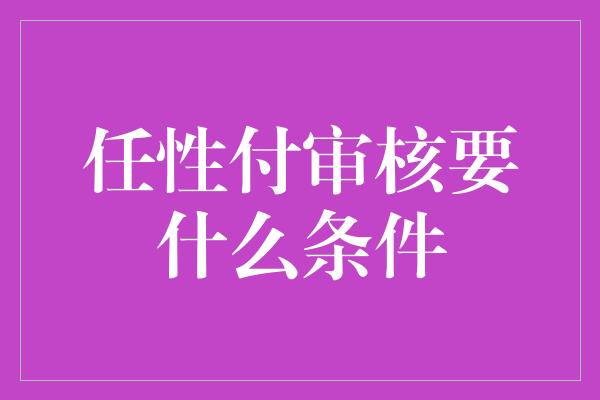 任性付审核要什么条件